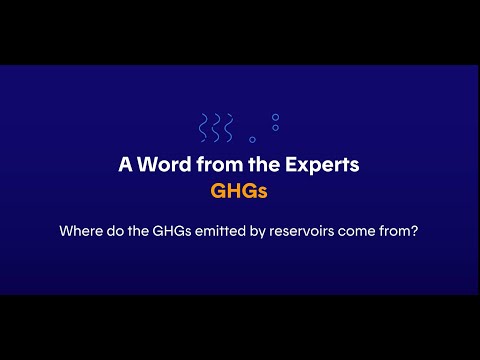 A Word from the Experts
GHGs

Where do the GHGs emitted by reservoirs come from?